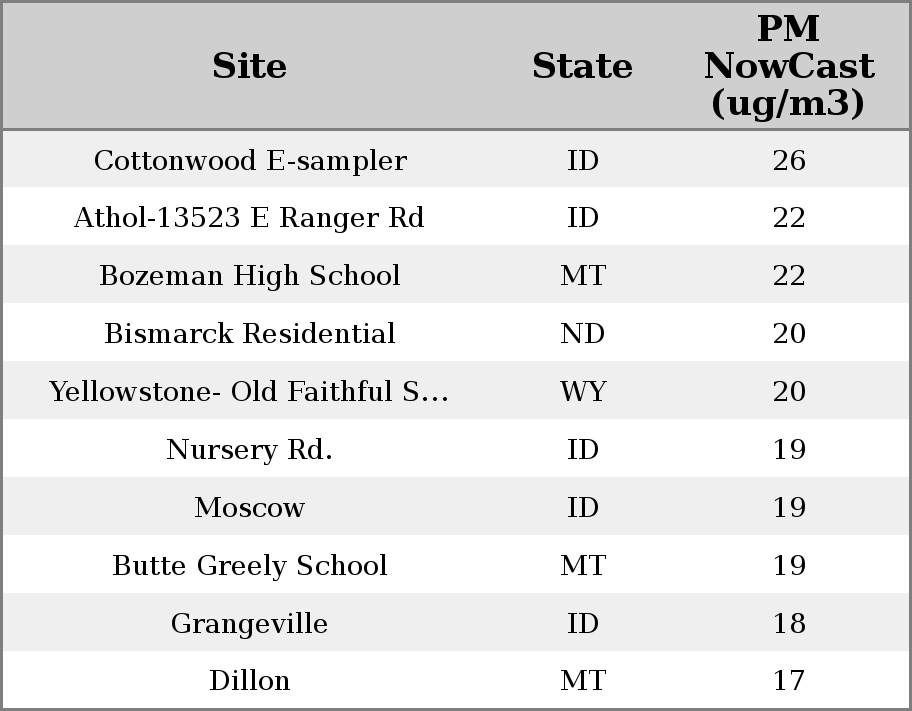 | Site | State | PM NowCast (ug/m3) |
|---|---|---|
| Cottonwood E-sampler | ID | 26 |
| Athol-13523 E Ranger Rd | ID | 22 |
| Bozeman High School | MT | 22 |
| Bismarck Residential | ND | 20 |
| Yellowstone- Old Faithful S... | WY | 20 |
| Nursery Rd. | ID | 19 |
| Moscow | ID | 19 |
| Butte Greely School | MT | 19 |
| Grangeville | ID | 18 |
| Dillon | MT | 17 |